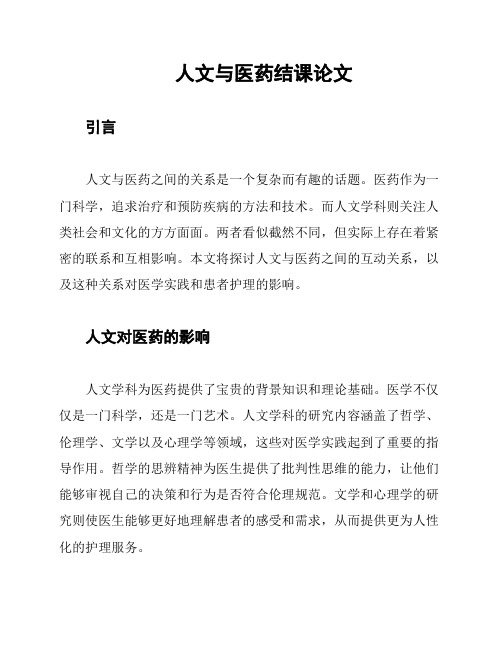 人文与医药结课论文

引言

人文与医药之间的关系是一个复杂而有趣的话题。医药作为一门科学，追求治疗和预防疾病的方法和技术。而人文学科则关注人类社会和文化的方方面面。两者看似截然不同，但实际上存在着紧密的联系和互相影响。本文将探讨人文与医药之间的互动关系，以及这种关系对医学实践和患者护理的影响。

人文对医药的影响

人文学科为医药提供了宝贵的背景知识和理论基础。医学不仅仅是一门科学，还是一门艺术。人文学科的研究内容涵盖了哲学、伦理学、文学以及心理学等领域，这些对医学实践起到了重要的指导作用。哲学的思辨精神为医生提供了批判性思维的能力，让他们能够审视自己的决策和行为是否符合伦理规范。文学和心理学的研究则使医生能够更好地理解患者的感受和需求，从而提供更为人性化的护理服务。